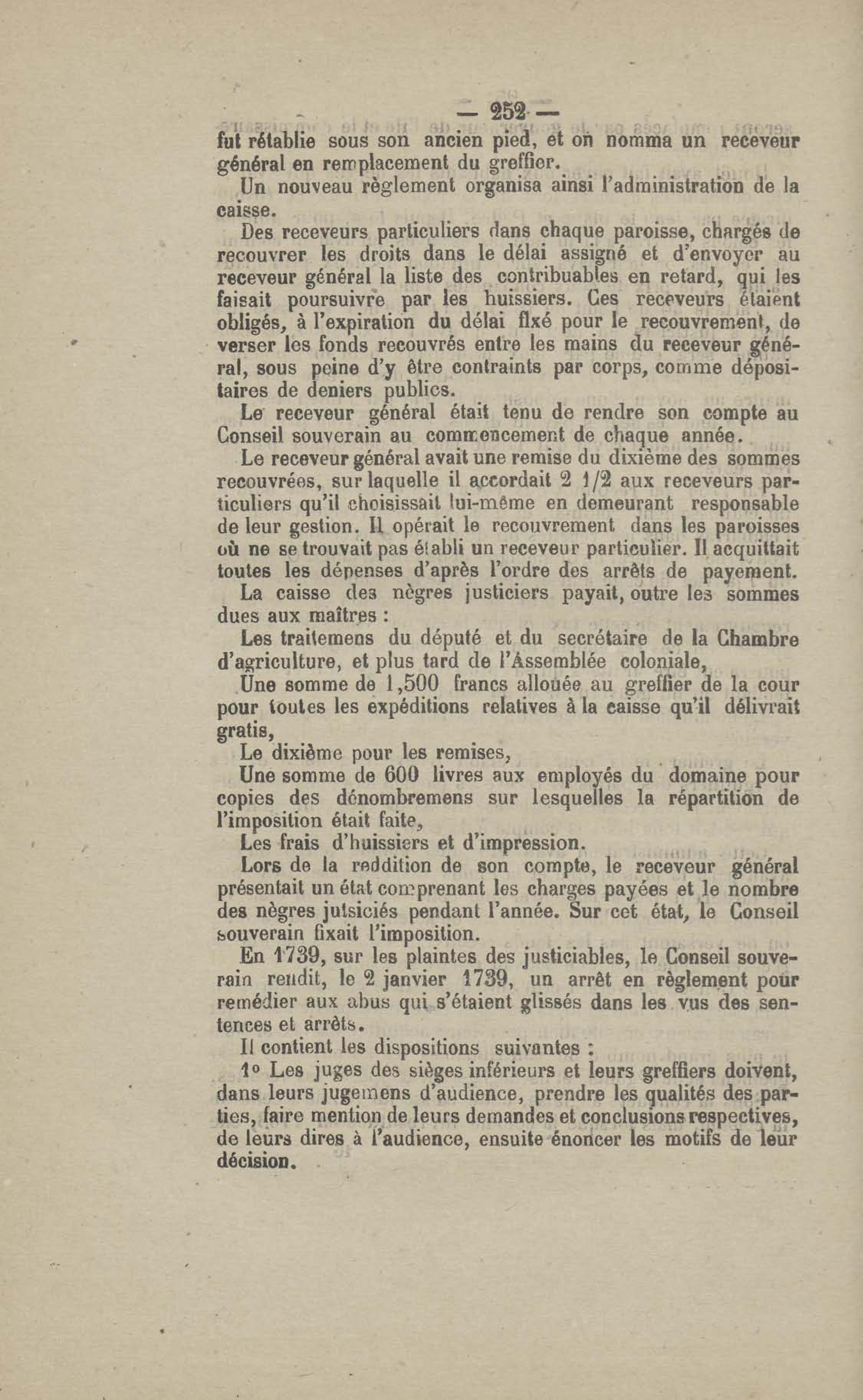 — 252 —

fut rétablie sous son ancien pied, et on nomma un receveur général en remplacement du greffier.

Un nouveau règlement organisa ainsi l'administration de la caisse.

Des receveurs particuliers dans chaque paroisse, chargés de recouvrer les droits dans le délai assigné et d'envoyer au receveur général la liste des contribuables en retard, qui les faisait poursuivre par les huissiers. Ces receveurs étaient obligés, à l'expiration du délai fixé pour le recouvrement, de verser les fonds recouvrés entre les mains du receveur général, sous peine d'y être contraints par corps, comme dépositaires de deniers publics.

Le receveur général était tenu de rendre son compte au Conseil souverain au commencement de chaque année.

Le receveur général avait une remise du dixième des sommes recouvrées, sur laquelle il accordait 2 1/2 aux receveurs particuliers qu'il choisissait lui-même en demeurant responsable de leur gestion. Il opérait le recouvrement dans les paroisses où ne se trouvait pas établi un receveur particulier. Il acquittait toutes les dépenses d'après l'ordre des arrêts de payement.

La caisse des nègres justiciers payait, outre les sommes dues aux maîtres :

Les traitemens du député et du secrétaire de la Chambre d'agriculture, et plus tard de l'Assemblée coloniale,

Une somme de 1,500 francs allouée au greffier de la cour pour toutes les expéditions relatives à la caisse qu'il délivrait gratis,

Le dixième pour les remises,

Une somme de 600 livres aux employés du domaine pour copies des dénombremens sur lesquelles la répartition de l'imposition était faite,

Les frais d'huissiers et d'impression.

Lors de la reddition de son compte, le receveur général présentait un état comprenant les charges payées et le nombre des nègres jutsiciés pendant l'année. Sur cet état, le Conseil souverain fixait l'imposition.

En 1739, sur les plaintes des justiciables, le Conseil souverain rendit, le 2 janvier 1739, un arrêt en règlement pour remédier aux abus qui s'étaient glissés dans les vus des sentences et arrêts.

Il contient les dispositions suivantes :

1° Les juges des sièges inférieurs et leurs greffiers doivent, dans leurs jugemens d'audience, prendre les qualités des parties, faire mention de leurs demandes et conclusions respectives, de leurs dires à l'audience, ensuite énoncer les motifs de leur décision.